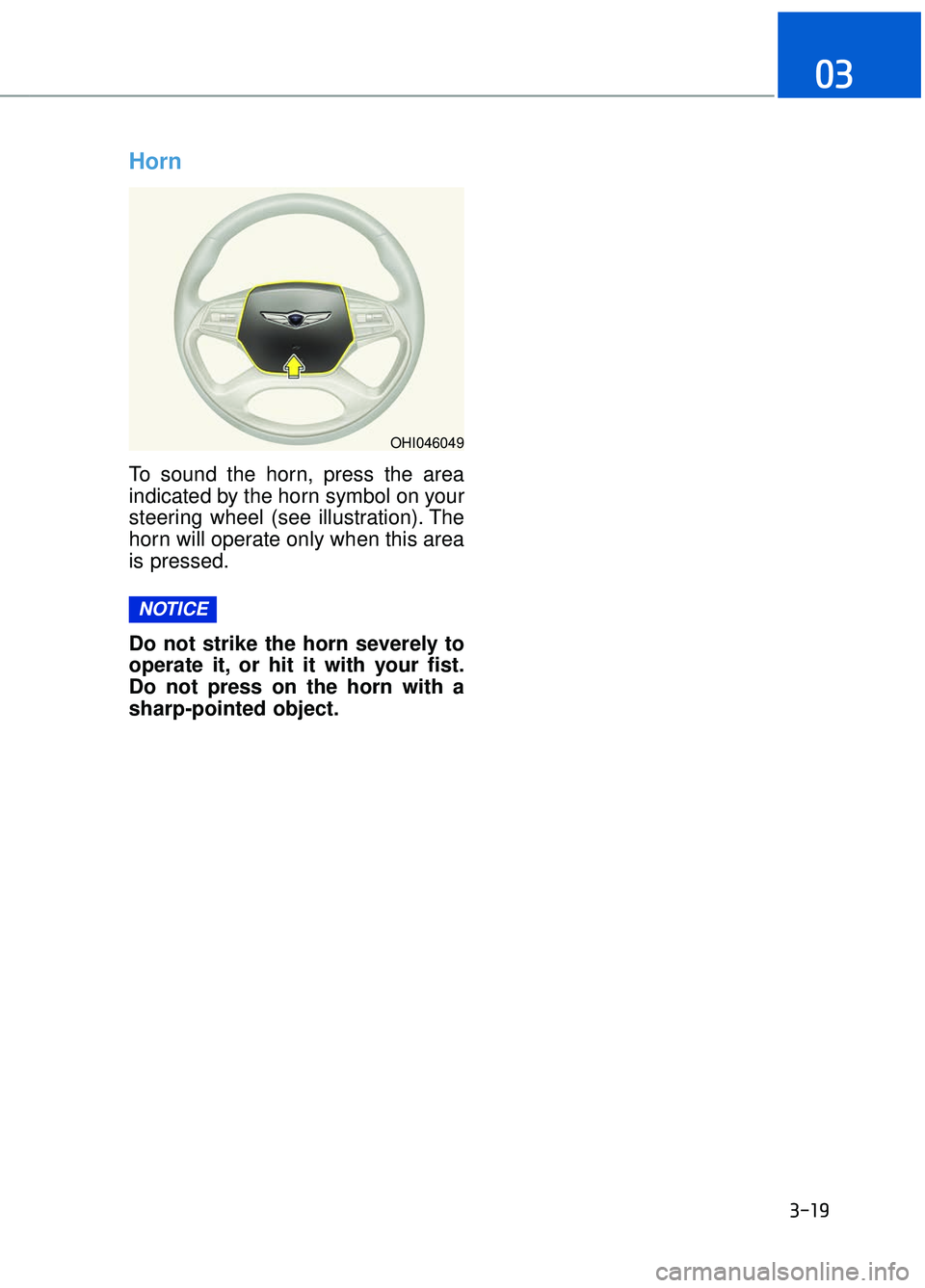 03

Horn

OHI046049

To sound the horn, press the area indicated by the horn symbol on your steering wheel (see illustration). The horn will operate only when this area is pressed.

NOTICE

Do not strike the horn severely to operate it, or hit it with your fist. Do not press on the horn with a sharp-pointed object.

3-19

carmanualsonline.info